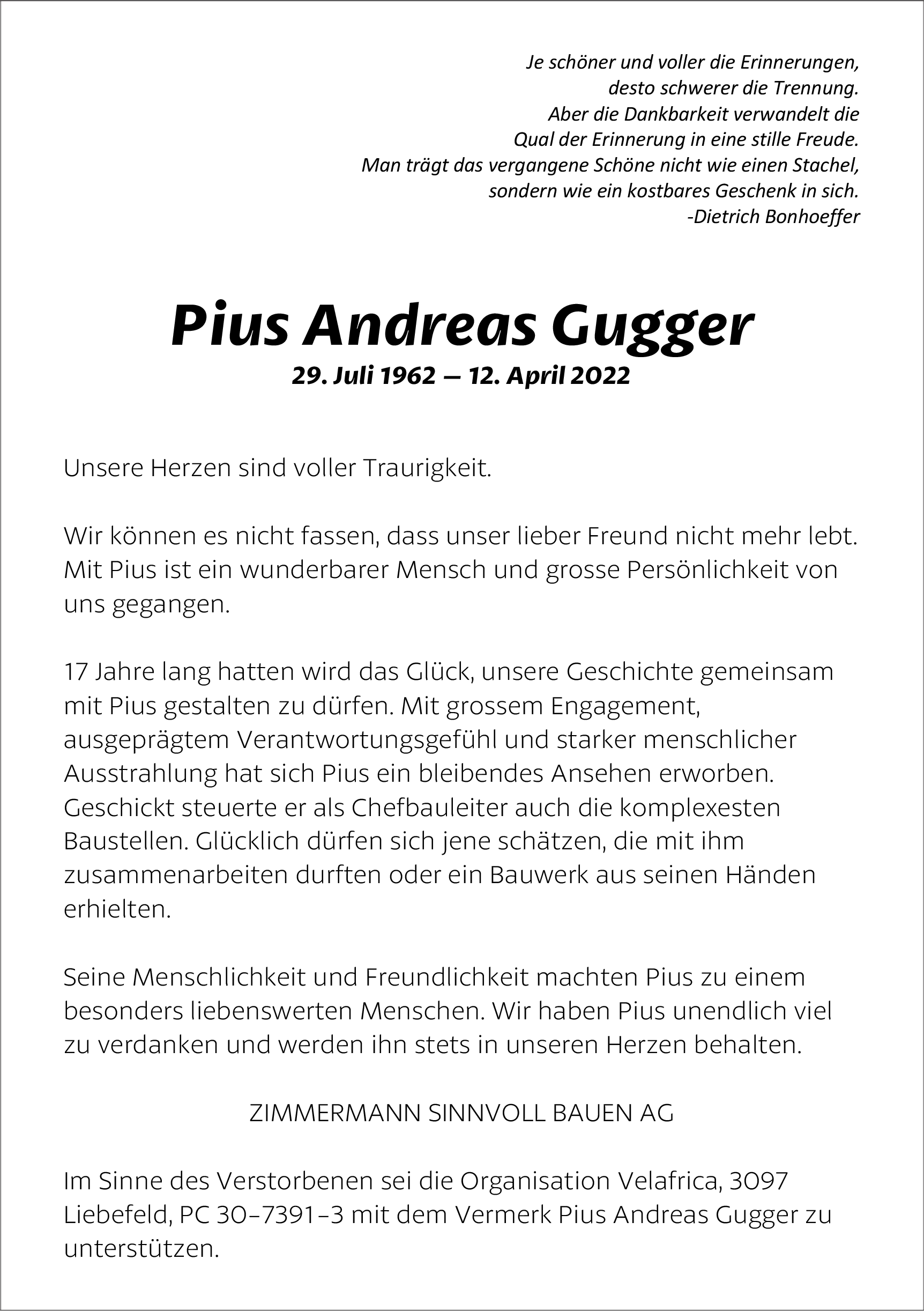 Je schöner und voller die Erinnerungen,
desto schwerer die Trennung.
Aber die Dankbarkeit verwandelt die
Qual der Erinnerung in eine stille Freude.
Man trägt das vergangene Schöne nicht wie einen Stachel,
sondern wie ein kostbares Geschenk in sich.
-Dietrich Bonhoeffer

Pius Andreas Gugger
29. Juli 1962 – 12. April 2022

Unsere Herzen sind voller Traurigkeit.

Wir können es nicht fassen, dass unser lieber Freund nicht mehr lebt. Mit Pius ist ein wunderbarer Mensch und grosse Persönlichkeit von uns gegangen.

17 Jahre lang hatten wird das Glück, unsere Geschichte gemeinsam mit Pius gestalten zu dürfen. Mit grossem Engagement, ausgeprägtem Verantwortungsgefühl und starker menschlicher Ausstrahlung hat sich Pius ein bleibendes Ansehen erworben. Geschickt steuerte er als Chefbauleiter auch die komplexesten Baustellen. Glücklich dürfen sich jene schätzen, die mit ihm zusammenarbeiten durften oder ein Bauwerk aus seinen Händen erhielten.

Seine Menschlichkeit und Freundlichkeit machten Pius zu einem besonders liebenswerten Menschen. Wir haben Pius unendlich viel zu verdanken und werden ihn stets in unseren Herzen behalten.

ZIMMERMANN SINNVOLL BAUEN AG

Im Sinne des Verstorbenen sei die Organisation Velafrica, 3097 Liebefeld, PC 30-7391-3 mit dem Vermerk Pius Andreas Gugger zu unterstützen.